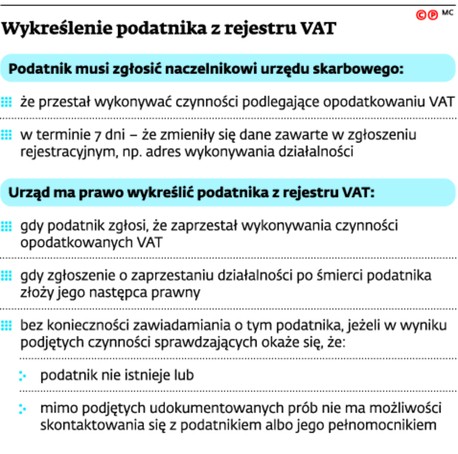 ©℗ MC

Wykreślenie podatnika z rejestru VAT

Podatnik musi zgłosić naczelnikowi urzędu skarbowego:

że przestał wykonywać czynności podlegające opodatkowaniu VAT

w terminie 7 dni – że zmieniły się dane zawarte w zgłoszeniu rejestracyjnym, np. adres wykonywania działalności

Urząd ma prawo wykreślić podatnika z rejestru VAT:

gdy podatnik zgłosi, że zaprzestał wykonywania czynności opodatkowanych VAT

gdy zgłoszenie o zaprzestaniu działalności po śmierci podatnika złoży jego następca prawny

bez konieczności zawiadamiania o tym podatnika, jeżeli w wyniku podjętych czynności sprawdzających okaże się, że:

podatnik nie istnieje lub

mimo podjętych udokumentowanych prób nie ma możliwości skontaktowania się z podatnikiem albo jego pełnomocnikiem